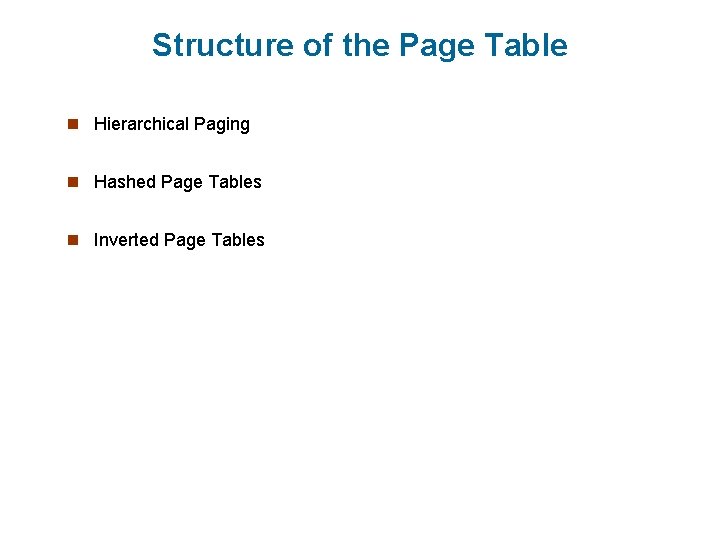 Structure of the Page Table

• Hierarchical Paging

• Hashed Page Tables

• Inverted Page Tables